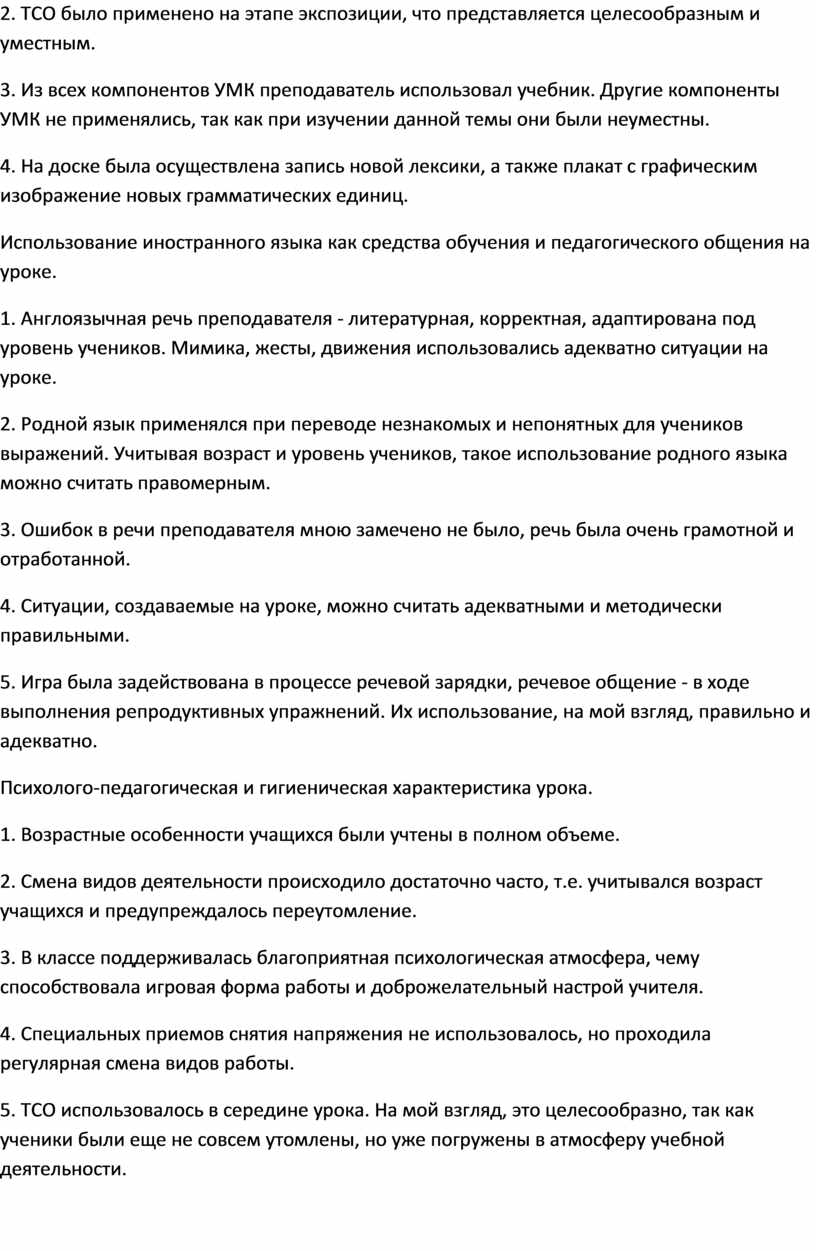 2. ТСО было применено на этапе экспозиции, что представляется целесообразным и уместным.

3. Из всех компонентов УМК преподаватель использовал учебник. Другие компоненты УМК не применялись, так как при изучении данной темы они были неуместны.

4. На доске была осуществлена запись новой лексики, а также плакат с графическим изображение новых грамматических единиц.

Использование иностранного языка как средства обучения и педагогического общения на уроке.

1. Англоязычная речь преподавателя - литературная, корректная, адаптирована под уровень учеников. Мимика, жесты, движения использовались адекватно ситуации на уроке.

2. Родной язык применялся при переводе незнакомых и непонятных для учеников выражений. Учитывая возраст и уровень учеников, такое использование родного языка можно считать правомерным.

3. Ошибок в речи преподавателя мною замечено не было, речь была очень грамотной и отработанной.

4. Ситуации, создаваемые на уроке, можно считать адекватными и методически правильными.

5. Игра была задействована в процессе речевой зарядки, речевое общение - в ходе выполнения репродуктивных упражнений. Их использование, на мой взгляд, правильно и адекватно.

Психолого-педагогическая и гигиеническая характеристика урока.

1. Возрастные особенности учащихся были учтены в полном объеме.

2. Смена видов деятельности происходило достаточно часто, т.е. учитывался возраст учащихся и предупреждалось переутомление.

3. В классе поддерживалась благоприятная психологическая атмосфера, чему способствовала игровая форма работы и доброжелательный настрой учителя.

4. Специальных приемов снятия напряжения не использовалось, но проходила регулярная смена видов работы.

5. ТСО использовалось в середине урока. На мой взгляд, это целесообразно, так как ученики были еще не совсем утомлены, но уже погружены в атмосферу учебной деятельности.